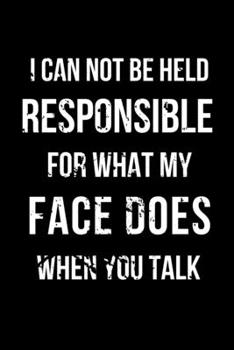 I CAN NOT BE HELD RESPONSIBLE FOR WHAT MY FACE DOES WHEN YOU TALK